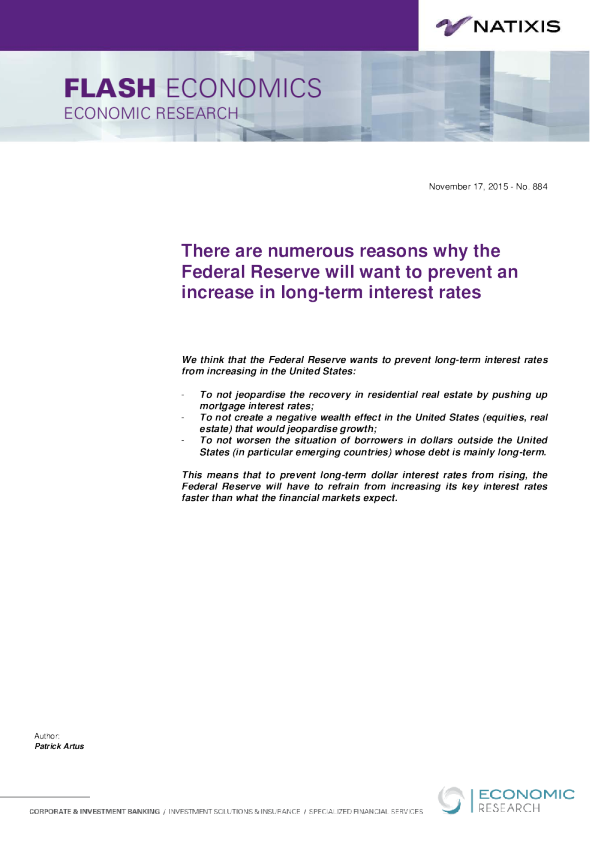 NATIXIS

FLASH ECONOMICS
ECONOMIC RESEARCH

November 17, 2015 - No. 884

There are numerous reasons why the Federal Reserve will want to prevent an increase in long-term interest rates

We think that the Federal Reserve wants to prevent long-term interest rates from increasing in the United States:

- To not jeopardise the recovery in residential real estate by pushing up mortgage interest rates;
- To not create a negative wealth effect in the United States (equities, real estate) that would jeopardise growth;
- To not worsen the situation of borrowers in dollars outside the United States (in particular emerging countries) whose debt is mainly long-term.

This means that to prevent long-term dollar interest rates from rising, the Federal Reserve will have to refrain from increasing its key interest rates faster than what the financial markets expect.

Author:
Patrick Artus

CORPORATE & INVESTMENT BANKING / INVESTMENT SOLUTIONS & INSURANCE / SPECIALIZED FINANCIAL SERVICES

ECONOMIC RESEARCH